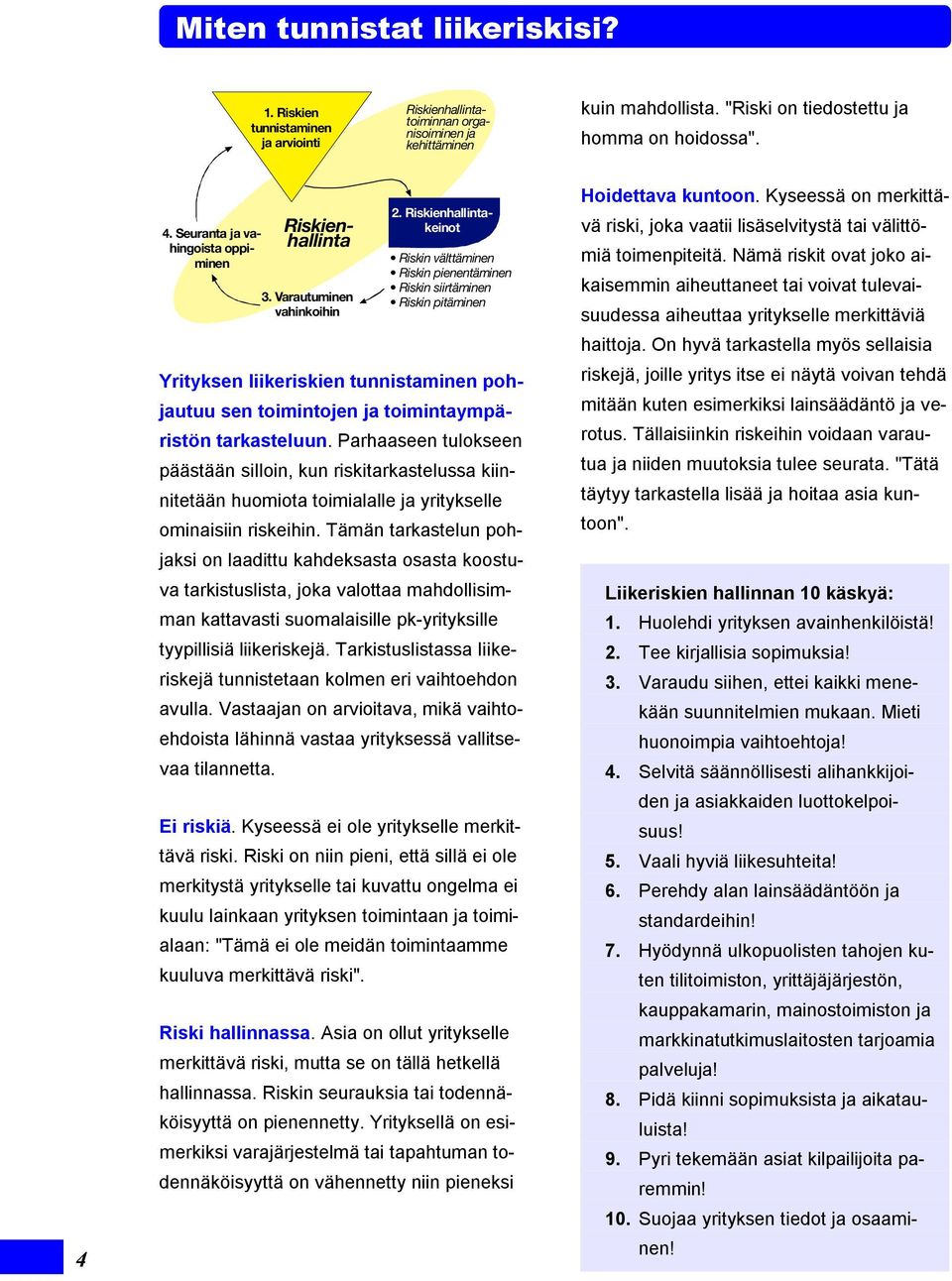 Miten tunnistat liikeriskisi?

1. Riskien tunnistaminen ja arviointi

Riskienhallintatoiminnan organisoiminen ja kehittäminen

4. Seuranta ja vahingoista oppiminen

Riskienhallinta

2. Riskienhallintakeinot

• Riskin välttäminen
• Riskin pienentäminen
• Riskin siirtäminen
• Riskin pitäminen

3. Varautuminen vahinkoihin

Yrityksen liikeriskien tunnistaminen pohjautuu sen toimintojen ja toimintaympäristön tarkasteluun. Parhaaseen tulokseen päästään silloin, kun riskitarkastelussa kiinnitetään huomiota toimialalle ja yritykselle ominaisiin riskeihin. Tämän tarkastelun pohjaksi on laadittu kahdeksasta osasta koostuva tarkistuslista, joka valottaa mahdollisimman kattavasti suomalaisille pk-yrityksille tyypillisiä liikeriskejä. Tarkistuslistassa liikeriskejä tunnistetaan kolmen eri vaihtoehdon avulla. Vastaajan on arvioitava, mikä vaihtoehdoista lähinnä vastaa yrityksessä vallitsevaa tilannetta.

Ei riskiä. Kyseessä ei ole yritykselle merkittävä riski. Riski on niin pieni, että sillä ei ole merkitystä yritykselle tai kuvattu ongelma ei kuulu lainkaan yrityksen toimintaan ja toimialaan: "Tämä ei ole meidän toimintaamme kuuluva merkittävä riski".

Riski hallinnassa. Asia on ollut yritykselle merkittävä riski, mutta se on tällä hetkellä hallinnassa. Riskin seurauksia tai todennäköisyyttä on pienennetty. Yrityksellä on esimerkiksi varajärjestelmä tai tapahtuman todennäköisyyttä on vähennetty niin pieneksi

kuin mahdollista. "Riski on tiedostettu ja homma on hoidossa".

Hoidettava kuntoon. Kyseessä on merkittävä riski, joka vaatii lisäselvitystä tai välittömiä toimenpiteitä. Nämä riskit ovat joko aikaisemmin aiheuttaneet tai voivat tulevaisuudessa aiheuttaa yritykselle merkittäviä haittoja. On hyvä tarkastella myös sellaisia riskejä, joille yritys itse ei näytä voivan tehdä mitään kuten esimerkiksi lainsäädäntö ja verotus. Tällaisiinkin riskeihin voidaan varautua ja niiden muutoksia tulee seurata. "Tätä täytyy tarkastella lisää ja hoitaa asia kuntoon".

Liikeriskien hallinnan 10 käskyä:
1. Huolehdi yrityksen avainhenkilöistä!
2. Tee kirjallisia sopimuksia!
3. Varaudu siihen, ettei kaikki menekään suunnitelmien mukaan. Mieti huonoimpia vaihtoehtoja!
4. Selvitä säännöllisesti alihankkijoiden ja asiakkaiden luottokelpoisuus!
5. Vaali hyviä liikesuhteita!
6. Perehdy alan lainsäädäntöön ja standardeihin!
7. Hyödynnä ulkopuolisten tahojen kuten tilitoimiston, yrittäjäjärjestön, kauppakamarin, mainostoimiston ja markkinatutkimuslaitosten tarjoamia palveluja!
8. Pidä kiinni sopimuksista ja aikatauluista!
9. Pyri tekemään asiat kilpailijoita paremmin!
10. Suojaa yrityksen tiedot ja osaaminen!

4